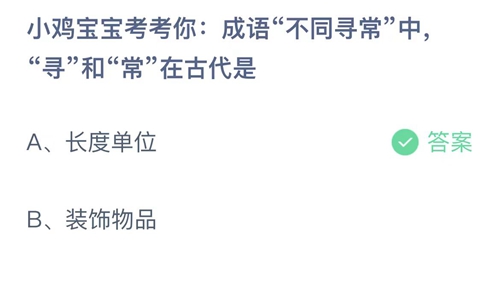 小鸡宝宝考考你：成语“不同寻常”中，“寻”和“常”在古代是

A、长度单位

答案

B、装饰物品